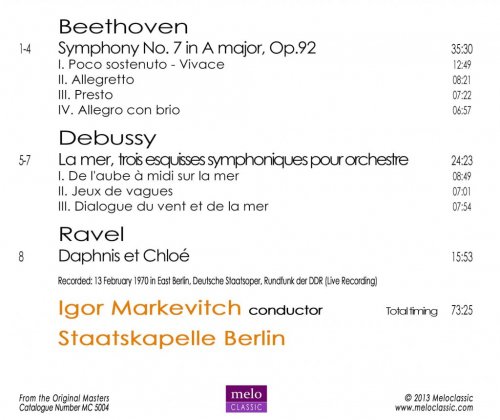 Beethoven

1-4 Symphony No. 7 in A major, Op.92 35:30
I. Poco sostenuto - Vivace 12:49
II. Allegretto 08:21
III. Presto 07:22
IV. Allegro con brio 06:57

Debussy

5-7 La mer, trois esquisses symphoniques pour orchestre 24:23
I. De l'aube à midi sur la mer 08:49
II. Jeux de vagues 07:01
III. Dialogue du vent et de la mer 07:54

Ravel

8 Daphnis et Chloé 15:53

Recorded: 13 February 1970 in East Berlin, Deutsche Staatsoper, Rundfunk der DDR (Live Recording)

Igor Markevitch conductor

Total timing 73:25

Staatskapelle Berlin

From the Original Masters
Catalogue Number MC 5004

melo
CLASSIC

© 2013 Meloclassic
www.meloclassic.com